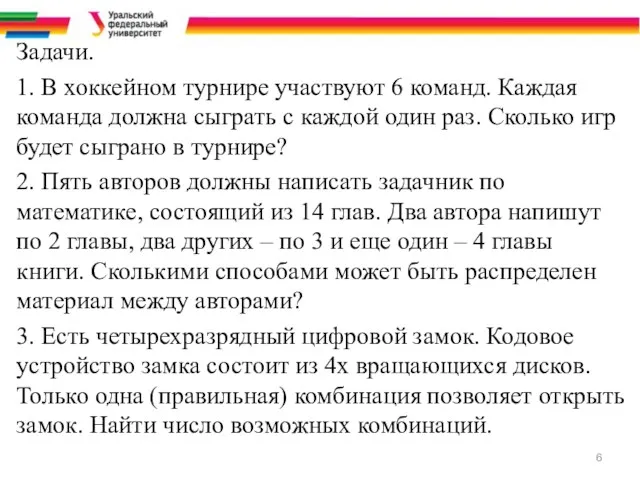 Уральский федеральный университет

Задачи.

1. В хоккейном турнире участвуют 6 команд. Каждая команда должна сыграть с каждой один раз. Сколько игр будет сыграно в турнире?

2. Пять авторов должны написать задачник по математике, состоящий из 14 глав. Два автора напишут по 2 главы, два других – по 3 и еще один – 4 главы книги. Сколькими способами может быть распределен материал между авторами?

3. Есть четырехразрядный цифровой замок. Кодовое устройство замка состоит из 4х вращающихся дисков. Только одна (правильная) комбинация позволяет открыть замок. Найти число возможных комбинаций.

6